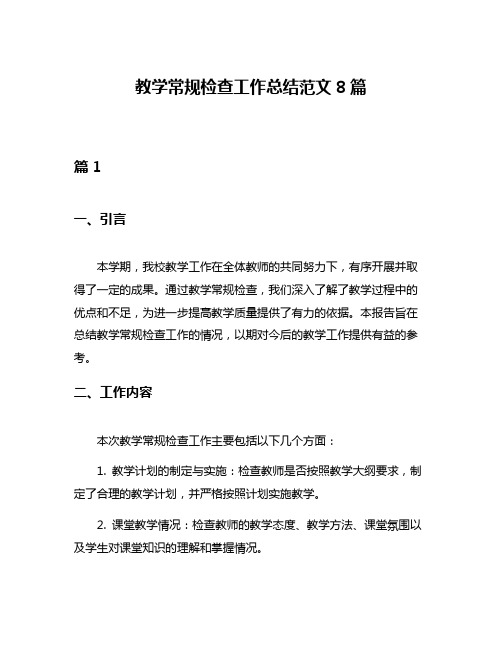 教学常规检查工作总结范文 8 篇

篇 1

一、引言

本学期，我校教学工作在全体教师的共同努力下，有序开展并取得了一定的成果。通过教学常规检查，我们深入了解了教学过程中的优点和不足，为进一步提高教学质量提供了有力的依据。本报告旨在总结教学常规检查工作的情况，以期对今后的教学工作提供有益的参考。

二、工作内容

本次教学常规检查工作主要包括以下几个方面：

1. 教学计划的制定与实施：检查教师是否按照教学大纲要求，制定了合理的教学计划，并严格按照计划实施教学。

2. 课堂教学情况：检查教师的教学态度、教学方法、课堂氛围以及学生对课堂知识的理解和掌握情况。